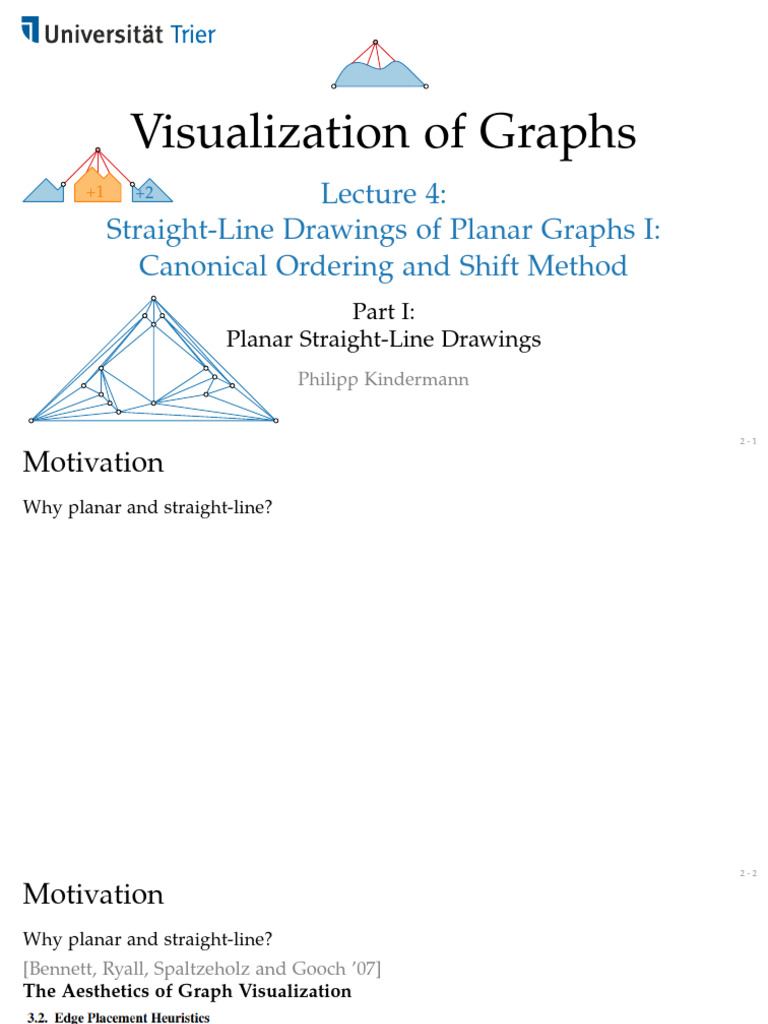 Universität Trier

Visualization of Graphs

+1 +2

Lecture 4:
Straight-Line Drawings of Planar Graphs I:
Canonical Ordering and Shift Method

Part I:
Planar Straight-Line Drawings

Philipp Kindermann

2 - 1

Motivation

Why planar and straight-line?

2 - 2

Motivation

Why planar and straight-line?

[Bennett, Ryall, Spaltzeholz and Gooch '07]

The Aesthetics of Graph Visualization

3.2. Edge Placement Heuristics